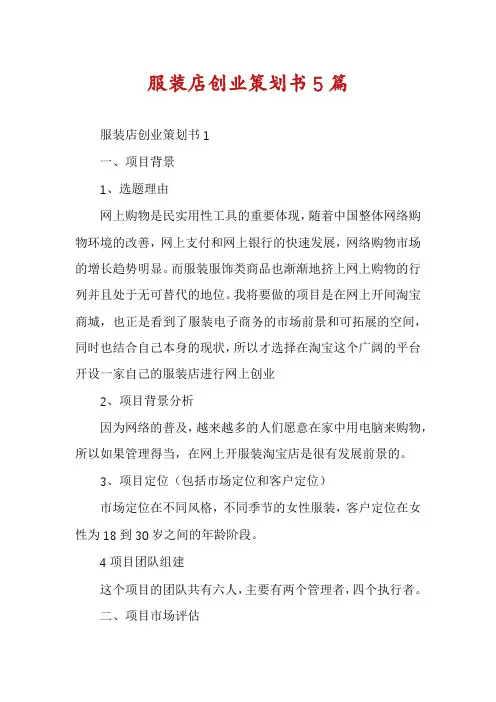 服装店创业策划书5篇

服装店创业策划书1

一、项目背景

1、选题理由

网上购物是民实用性工具的重要体现，随着中国整体网络购物环境的改善，网上支付和网上银行的快速发展，网络购物市场的增长趋势明显。而服装服饰类商品也渐渐地挤上网上购物的行列并且处于无可替代的地位。我将要做的项目是在网上开间淘宝商城，也正是看到了服装电子商务的市场前景和可拓展的空间，同时也结合自己本身的现状，所以才选择在淘宝这个广阔的平台开设一家自己的服装店进行网上创业

2、项目背景分析

因为网络的普及，越来越多的人们愿意在家中用电脑来购物，所以如果管理得当，在网上开服装淘宝店是很有发展前景的。

3、项目定位（包括市场定位和客户定位）

市场定位在不同风格，不同季节的女性服装，客户定位在女性为18到30岁之间的年龄阶段。

4项目团队组建

这个项目的团队共有六人，主要有两个管理者，四个执行者。

二、项目市场评估